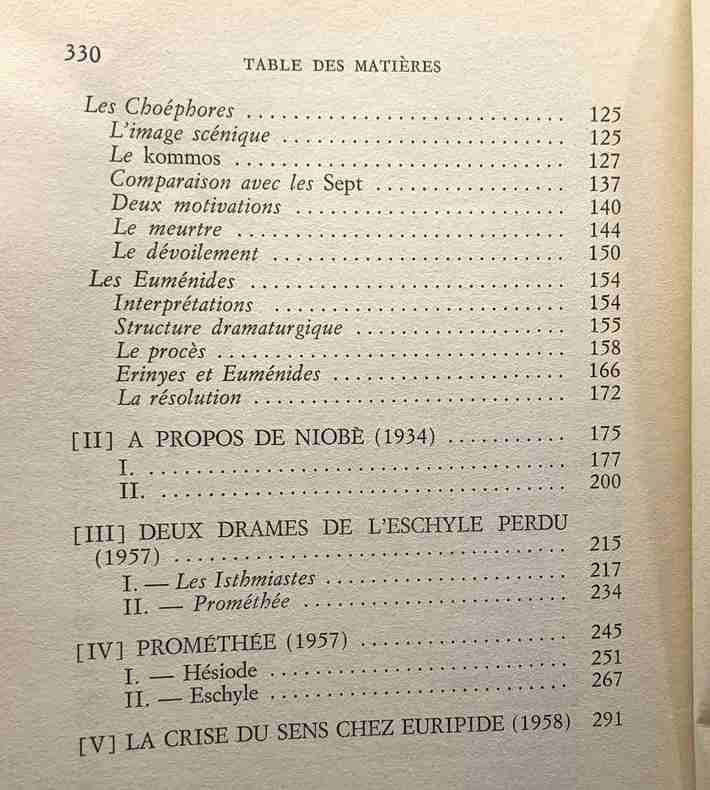 330 TABLE DES MATIÈRES

Les Choéphores 125
L'image scénique 125
Le kommos 127
Comparaison avec les Sept 137
Deux motivations 140
Le meurtre 144
Le dévoilement 150
Les Euménides 154
Interprétations 154
Structure dramaturgique 155
Le procès 158
Erinyes et Euménides 166
La résolution 172

[II] A PROPOS DE NIOBÈ (1934) 175
I. 177
II. 200

[III] DEUX DRAMES DE L'ESCHYLE PERDU (1957) 215
I. — Les Isthmiastes 217
II. — Prométhée 234

[IV] PROMÉTHÉE (1957) 245
I. — Hésiode 251
II. — Eschyle 267

[V] LA CRISE DU SENS CHEZ EURIPIDE (1958) 291